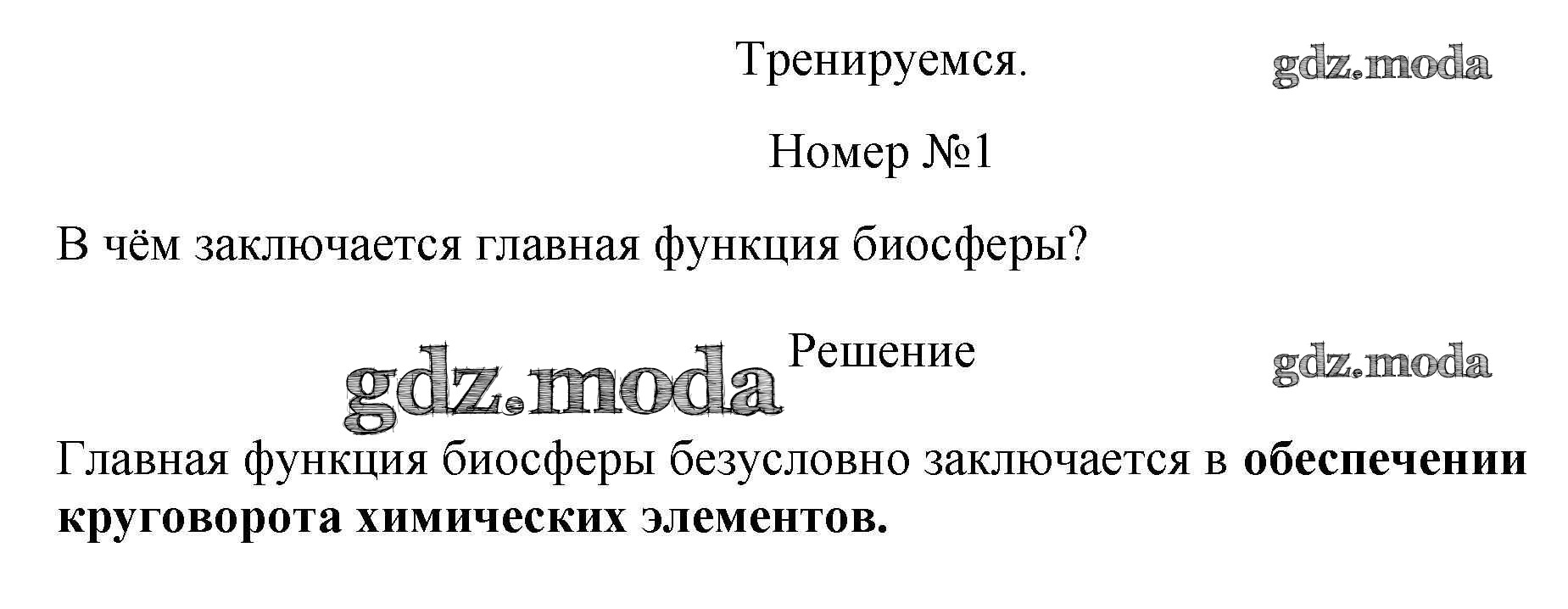 Тренируемся.

Номер №1

В чём заключается главная функция биосферы?

Решение

Главная функция биосферы безусловно заключается в обеспечении круговорота химических элементов.

gdz.moda